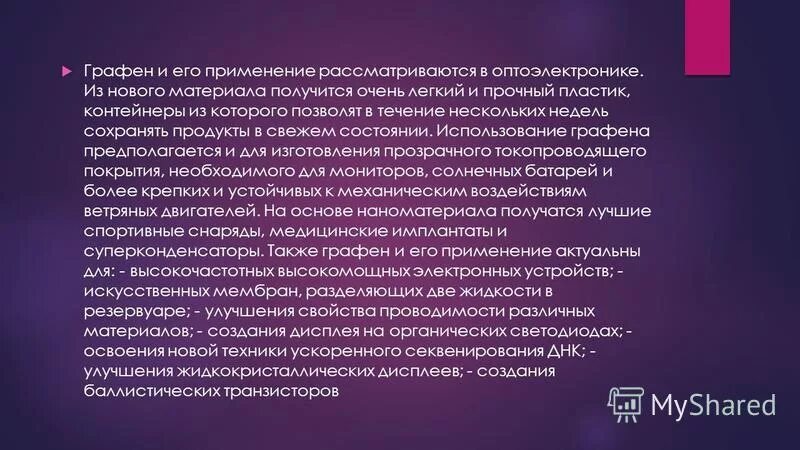 Графен и его применение рассматриваются в оптоэлектронике. Из нового материала получится очень легкий и прочный пластик, контейнеры из которого позволят в течение нескольких недель сохранять продукты в свежем состоянии. Использование графена предполагается и для изготовления прозрачного токопроводящего покрытия, необходимого для мониторов, солнечных батарей и более крепких и устойчивых к механическим воздействиям ветряных двигателей. На основе наноматериала получатся лучшие спортивные снаряды, медицинские имплантаты и суперконденсаторы. Также графен и его применение актуальны для: - высокочастотных высокомощных электронных устройств; - искусственных мембран, разделяющих две жидкости в резервуаре; - улучшения свойства проводимости различных материалов; - создания дисплея на органических светодиодах; - освоения новой техники ускоренного секвенирования ДНК; - улучшения жидкокристаллических дисплеев; - создания баллистических транзисторов

MyShared